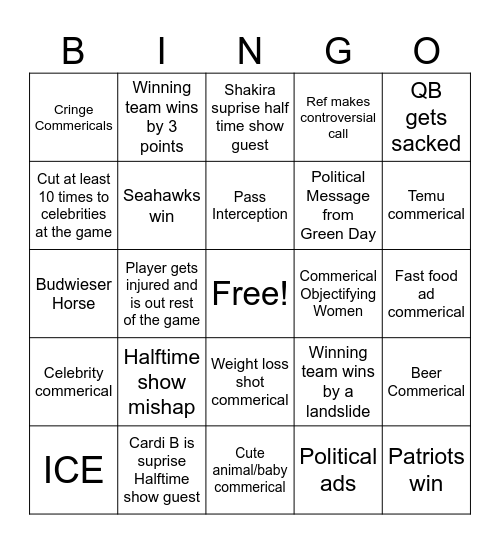 | B | I | N | G | O |
|---|---|---|---|---|
| Cringe Commericals | Winning team wins by 3 points | Shakira suprise half time show guest | Ref makes controversial call | QB gets sacked |
| Cut at least 10 times to celebrities at the game | Seahawks win | Pass Interception | Political Message from Green Day | Temu commerical |
| Budwieser Horse | Player gets injured and is out rest of the game | Free! | Commerical Objectifying Women | Fast food ad commerical |
| Celebrity commerical | Halftime show mishap | Weight loss shot commerical | Winning team wins by a landslide | Beer Commerical |
| ICE | Cardi B is suprise Halftime show guest | Cute animal/baby commerical | Political ads | Patriots win |